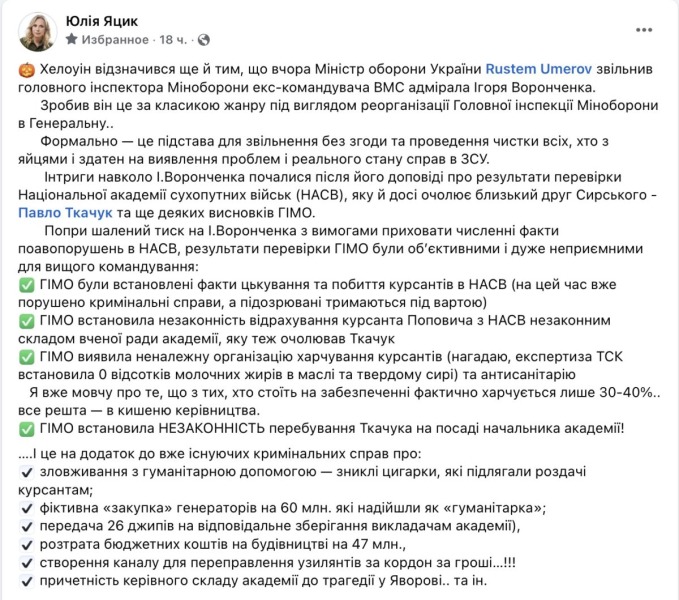 Юлія Яцик
Избранное · 18 ч. ·
...

🎃 Хелоуін відзначився ще й тим, що вчора Міністр оборони України Rustem Umerov звільнив головного інспектора Міноборони екс-командувача ВМС адмірала Ігоря Воронченка.

Зробив він це за класикою жанру під виглядом реорганізації Головної інспекції Міноборони в Генеральну..

Формально — це підстава для звільнення без згоди та проведення чистки всіх, хто з яйцями і здатен на виявлення проблем і реального стану справ в ЗСУ.

Інтриги навколо І.Воронченка почалися після його доповіді про результати перевірки Національної академії сухопутних військ (НАСВ), яку й досі очолює близький друг Сирського - Павло Ткачук та ще деяких висновків ГІМО.

Попри шалений тиск на І.Воронченка з вимогами приховати численні факти поавопорушень в НАСВ, результати перевірки ГІМО були об'єктивними і дуже неприємними для вищого командування:
✅ ГІМО були встановлені факти цькування та побиття курсантів в НАСВ (на цей час вже порушено кримінальні справи, а підозрювані тримаються під вартою)
✅ ГІМО встановила незаконність відрахування курсанта Поповича з НАСВ незаконним складом вченої ради академії, яку теж очолював Ткачук
✅ ГІМО виявила неналежну організацію харчування курсантів (нагадаю, експертиза ТСК встановила 0 відсотків молочних жирів в маслі та твердому сирі) та антисанітарію
Я вже мовчу про те, що з тих, хто стоїть на забезпеченні фактично харчується лише 30-40%.. все решта — в кишеню керівництва.
✅ ГІМО встановила НЕЗАКОННІСТЬ перебування Ткачука на посаді начальника академії!

....І це на додаток до вже існуючих кримінальних справ про:
✔ зловживання з гуманітарною допомогою — зникли цигарки, які підлягали роздачі курсантам;
✔ фіктивна «закупка» генераторів на 60 млн. які надійшли як «гуманітарка»;
✔ передача 26 джипів на відповідальне зберігання викладачам академії),
✔ розтрата бюджетних коштів на будівництві на 47 млн.,
✔ створення каналу для переправлення узилянтів за кордон за гроші...!!!
✔ причетність керівного складу академії до трагедії у Яворові.. та ін.